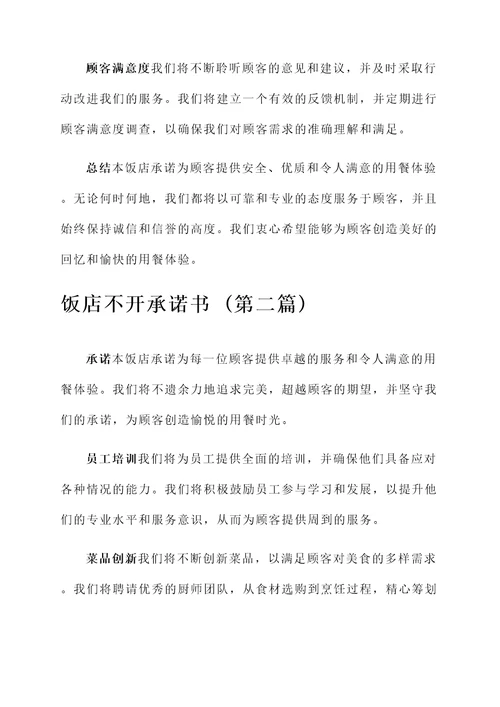 顾客满意度我们将不断聆听顾客的意见和建议，并及时采取行动改进我们的服务。我们将建立一个有效的反馈机制，并定期进行顾客满意度调查，以确保我们对顾客需求的准确理解和满足。

总结本饭店承诺为顾客提供安全、优质和令人满意的用餐体验。无论何时何地，我们都将以可靠和专业的态度服务于顾客，并且始终保持诚信和信誉的高度。我们衷心希望能够为顾客创造美好的回忆和愉快的用餐体验。

饭店不开承诺书（第二篇）

承诺本饭店承诺为每一位顾客提供卓越的服务和令人满意的用餐体验。我们将不遗余力地追求完美，超越顾客的期望，并坚守我们的承诺，为顾客创造愉悦的用餐时光。

员工培训我们将为员工提供全面的培训，并确保他们具备应对各种情况的能力。我们将积极鼓励员工参与学习和发展，以提升他们的专业水平和服务意识，从而为顾客提供周到的服务。

菜品创新我们将不断创新菜品，以满足顾客对美食的多样需求。我们将聘请优秀的厨师团队，从食材选购到烹饪过程，精心筹划